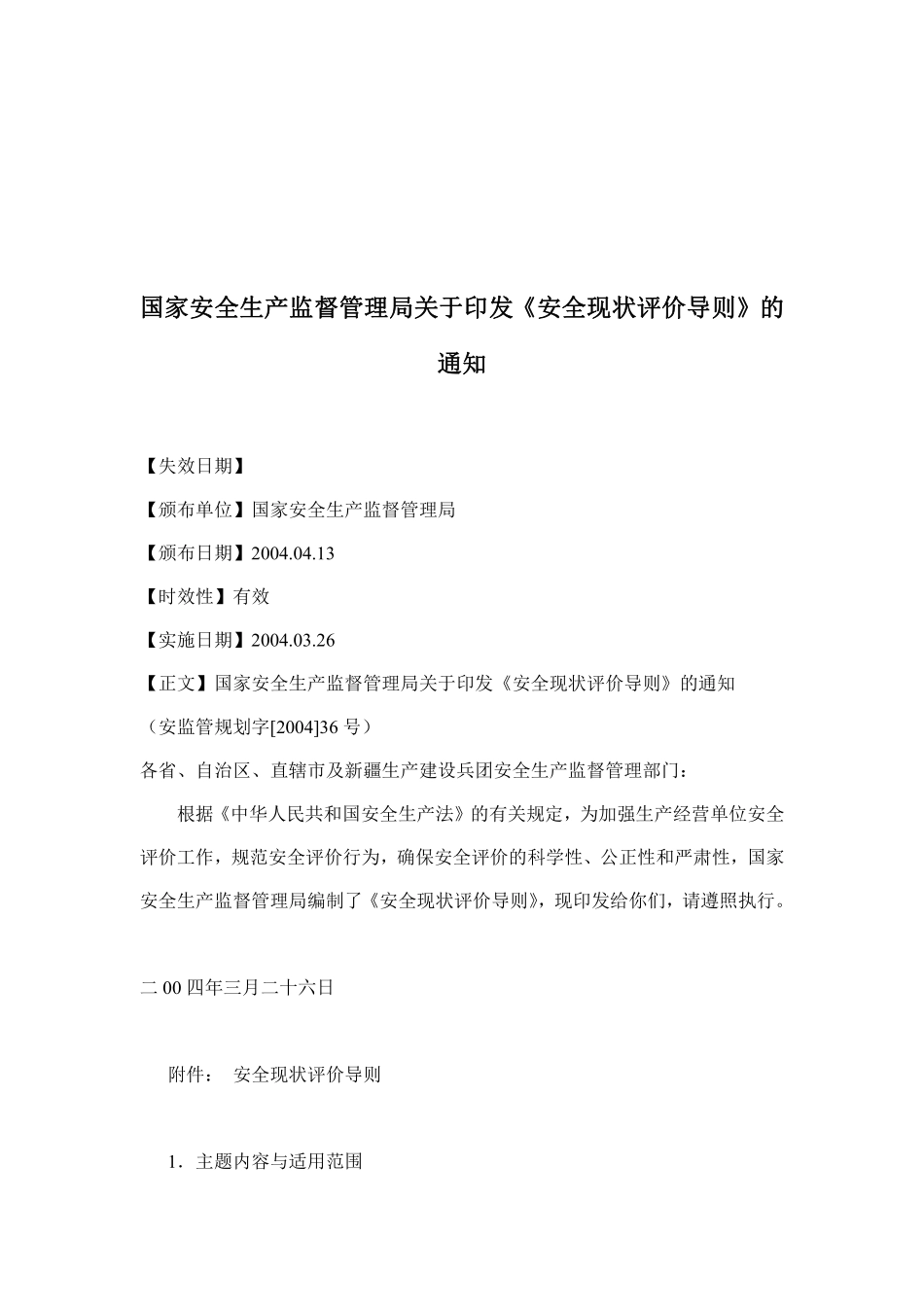 国家安全生产监督管理局关于印发《安全现状评价导则》的通知

【失效日期】

【颁布单位】国家安全生产监督管理局

【颁布日期】2004.04.13

【时效性】有效

【实施日期】2004.03.26

【正文】国家安全生产监督管理局关于印发《安全现状评价导则》的通知

（安监管规划字[2004]36 号）

各省、自治区、直辖市及新疆生产建设兵团安全生产监督管理部门：

根据《中华人民共和国安全生产法》的有关规定，为加强生产经营单位安全评价工作，规范安全评价行为，确保安全评价的科学性、公正性和严肃性，国家安全生产监督管理局编制了《安全现状评价导则》，现印发给你们，请遵照执行。

二 00 四年三月二十六日

附件： 安全现状评价导则

1．主题内容与适用范围